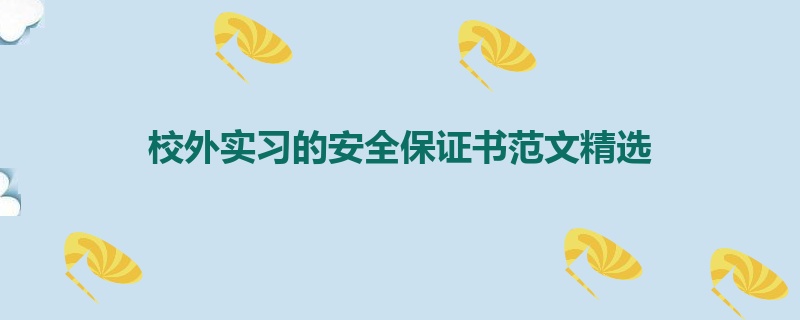 校外实习的安全保证书范文精选